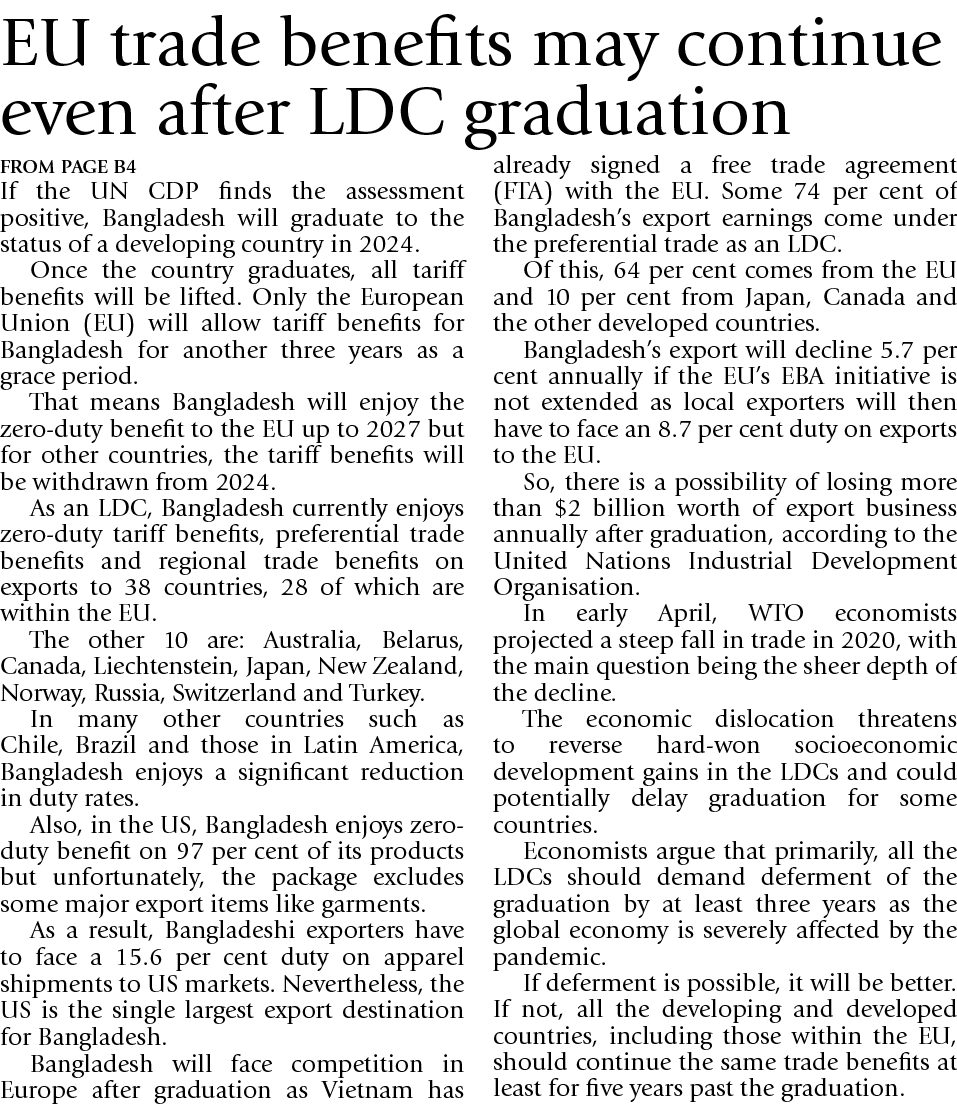 EU trade benefits may continue even after LDC graduation

FROM PAGE B4

If the UN CDP finds the assessment positive, Bangladesh will graduate to the status of a developing country in 2024.

Once the country graduates, all tariff benefits will be lifted. Only the European Union (EU) will allow tariff benefits for Bangladesh for another three years as a grace period.

That means Bangladesh will enjoy the zero-duty benefit to the EU up to 2027 but for other countries, the tariff benefits will be withdrawn from 2024.

As an LDC, Bangladesh currently enjoys zero-duty tariff benefits, preferential trade benefits and regional trade benefits on exports to 38 countries, 28 of which are within the EU.

The other 10 are: Australia, Belarus, Canada, Liechtenstein, Japan, New Zealand, Norway, Russia, Switzerland and Turkey.

In many other countries such as Chile, Brazil and those in Latin America, Bangladesh enjoys a significant reduction in duty rates.

Also, in the US, Bangladesh enjoys zero-duty benefit on 97 per cent of its products but unfortunately, the package excludes some major export items like garments.

As a result, Bangladeshi exporters have to face a 15.6 per cent duty on apparel shipments to US markets. Nevertheless, the US is the single largest export destination for Bangladesh.

Bangladesh will face competition in Europe after graduation as Vietnam has already signed a free trade agreement (FTA) with the EU. Some 74 per cent of Bangladesh's export earnings come under the preferential trade as an LDC.

Of this, 64 per cent comes from the EU and 10 per cent from Japan, Canada and the other developed countries.

Bangladesh's export will decline 5.7 per cent annually if the EU's EBA initiative is not extended as local exporters will then have to face an 8.7 per cent duty on exports to the EU.

So, there is a possibility of losing more than $2 billion worth of export business annually after graduation, according to the United Nations Industrial Development Organisation.

In early April, WTO economists projected a steep fall in trade in 2020, with the main question being the sheer depth of the decline.

The economic dislocation threatens to reverse hard-won socioeconomic development gains in the LDCs and could potentially delay graduation for some countries.

Economists argue that primarily, all the LDCs should demand deferment of the graduation by at least three years as the global economy is severely affected by the pandemic.

If deferment is possible, it will be better. If not, all the developing and developed countries, including those within the EU, should continue the same trade benefits at least for five years past the graduation.